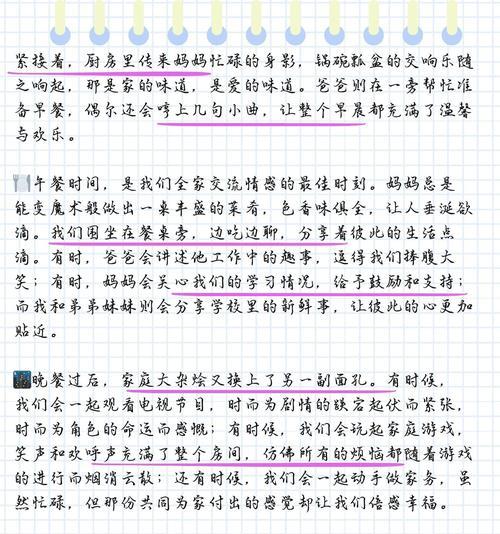 紧接着，厨房里传来妈妈忙碌的身影，锅碗瓢盆的交响乐随之响起，那是家的味道，是爱的味道。爸爸则在一旁帮忙准备早餐，偶尔还会哼上几句小曲，让整个早晨都充满了温馨与欢乐。

午餐时间，是我们全家交流情感的最佳时刻。妈妈总是能变魔术般做出一桌丰盛的菜肴，色香味俱全，让人垂涎欲滴。我们围坐在餐桌旁，边吃边聊，分享着彼此的生活点滴。有时，爸爸会讲述他工作中的趣事，逗得我们捧腹大笑；有时，妈妈会关心我们的学习情况，给予鼓励和支持；而我和弟弟妹妹则会分享学校里的新鲜事，让彼此的心更加贴近。

晚餐过后，家庭大杂烩又换上了另一副面孔。有时候，我们会一起观看电视节目，时而为剧情的跌宕起伏而紧张，时而为角色的命运而感慨；有时候，我们会玩起家庭游戏，笑声和欢呼声充满了整个房间，仿佛所有的烦恼都随着游戏的进行而烟消云散；还有时候，我们会一起动手做家务，虽然忙碌，但那份共同为家付出的感觉却让我们倍感幸福。